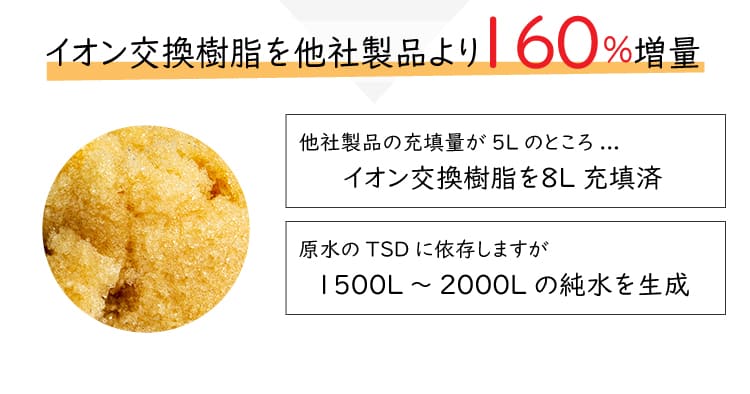 イオン交換樹脂を他社製品より160%増量

他社製品の充填量が 5L のところ…
イオン交換樹脂を8L 充填済

原水の TSD に依存しますが
1500L ～ 2000L の純水を生成